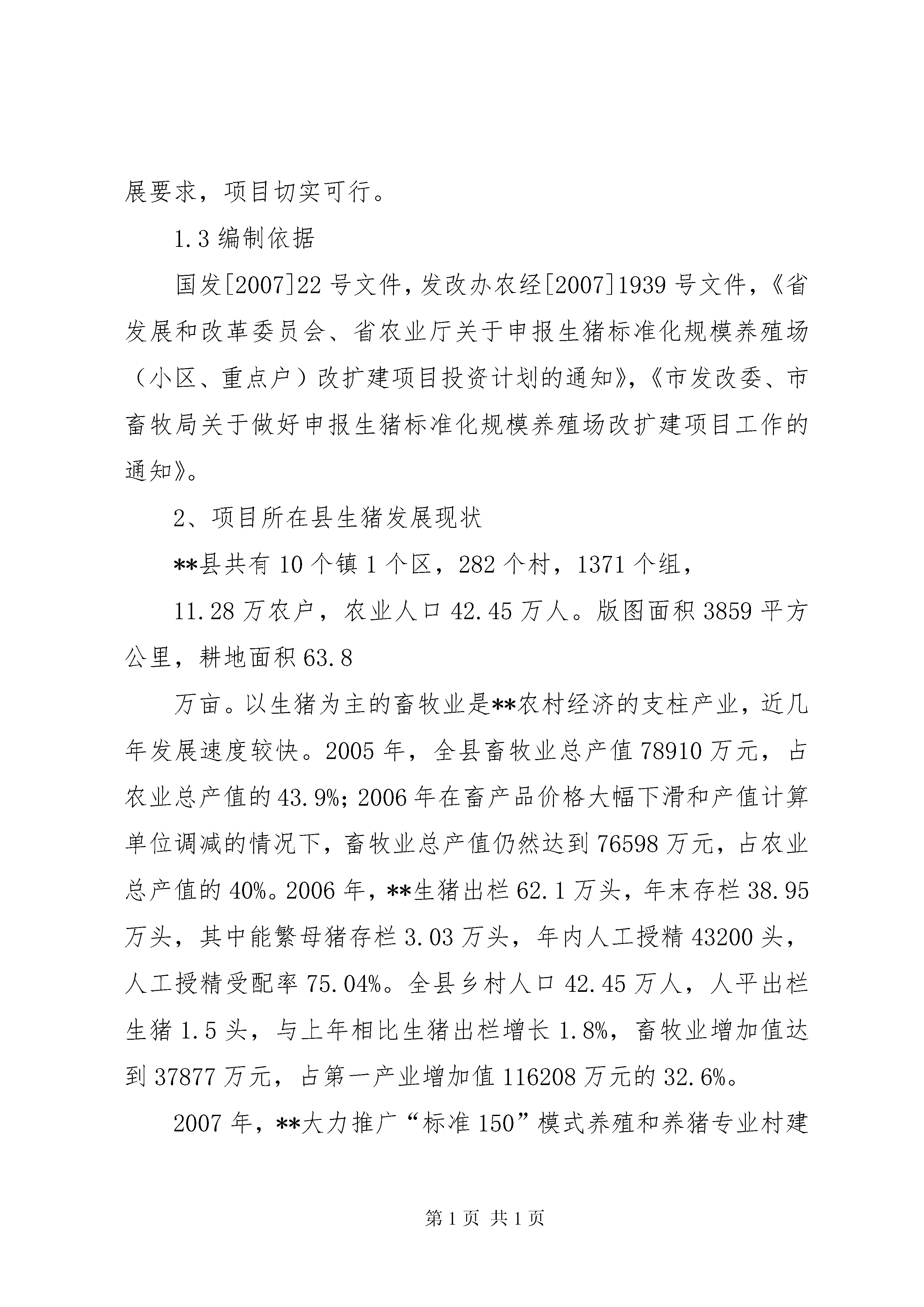 展要求，项目切实可行。

1.3 编制依据

国发[2007]22 号文件，发改办农经[2007]1939 号文件，《省发展和改革委员会、省农业厅关于申报生猪标准化规模养殖场（小区、重点户）改扩建项目投资计划的通知》，《市发改委、市畜牧局关于做好申报生猪标准化规模养殖场改扩建项目工作的通知》。

2、项目所在县生猪发展现状

**县共有 10 个镇 1 个区，282 个村，1371 个组，

11.28 万农户，农业人口 42.45 万人。版图面积 3859 平方公里，耕地面积 63.8

万亩。以生猪为主的畜牧业是**农村经济的支柱产业，近几年发展速度较快。2005 年，全县畜牧业总产值 78910 万元，占农业总产值的 43.9%；2006 年在畜产品价格大幅下滑和产值计算单位调减的情况下，畜牧业总产值仍然达到 76598 万元，占农业总产值的 40%。2006 年，**生猪出栏 62.1 万头，年末存栏 38.95 万头，其中能繁母猪存栏 3.03 万头，年内人工授精 43200 头，人工授精受配率 75.04%。全县乡村人口 42.45 万人，人平出栏生猪 1.5 头，与上年相比生猪出栏增长 1.8%，畜牧业增加值达到 37877 万元，占第一产业增加值 116208 万元的 32.6%。

2007 年，**大力推广“标准 150”模式养殖和养猪专业村建

第 1 页 共 1 页